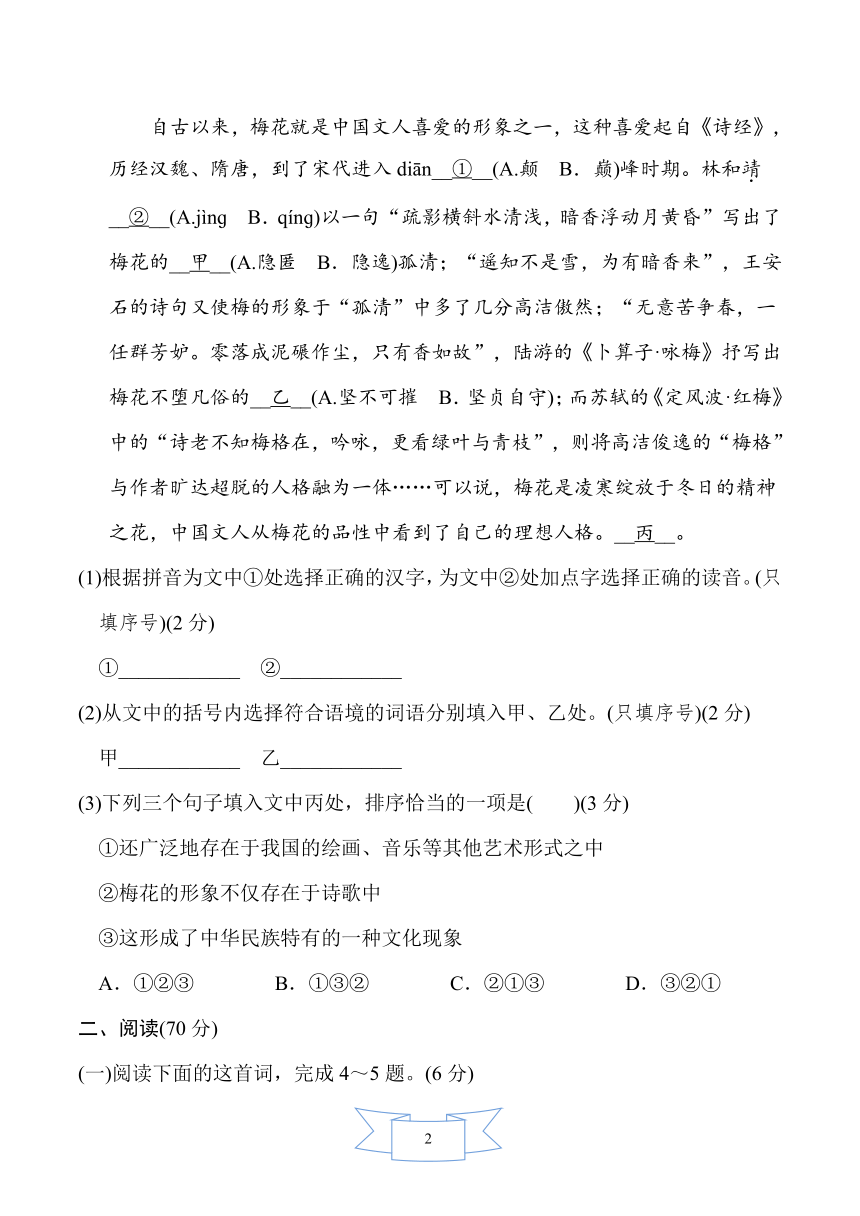 自古以来，梅花就是中国文人喜爱的形象之一，这种喜爱起自《诗经》，历经汉魏、隋唐，到了宋代进入 diān__①__(A.颠　B．巅)峰时期。林和靖__②__(A.jìng　B．qíng)以一句“疏影横斜水清浅，暗香浮动月黄昏”写出了梅花的__甲__(A.隐匿　B．隐逸)孤清；“遥知不是雪，为有暗香来”，王安石的诗句又使梅的形象于“孤清”中多了几分高洁傲然；“无意苦争春，一任群芳妒。零落成泥碾作尘，只有香如故”，陆游的《卜算子·咏梅》抒写出梅花不堕凡俗的__乙__(A.坚不可摧　B．坚贞自守)；而苏轼的《定风波·红梅》中的“诗老不知梅格在，吟咏，更看绿叶与青枝”，则将高洁俊逸的“梅格”与作者旷达超脱的人格融为一体……可以说，梅花是凌寒绽放于冬日的精神之花，中国文人从梅花的品性中看到了自己的理想人格。__丙__。

(1)根据拼音为文中①处选择正确的汉字，为文中②处加点字选择正确的读音。(只填序号)(2 分)

①____________　②____________

(2)从文中的括号内选择符合语境的词语分别填入甲、乙处。(只填序号)(2 分)

甲____________　乙____________

(3)下列三个句子填入文中丙处，排序恰当的一项是(　　)(3 分)

①还广泛地存在于我国的绘画、音乐等其他艺术形式之中

②梅花的形象不仅存在于诗歌中

③这形成了中华民族特有的一种文化现象

A．①②③　　B．①③②　　C．②①③　　D．③②①

二、阅读(70 分)

(一)阅读下面的这首词，完成 4～5 题。(6 分)

2